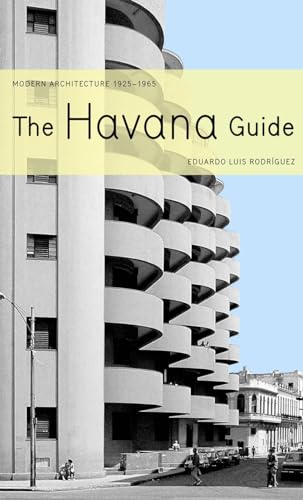 MODERN ARCHITECTURE 1925–1965

The Havana Guide

EDUARDO LUIS RODRÍGUEZ